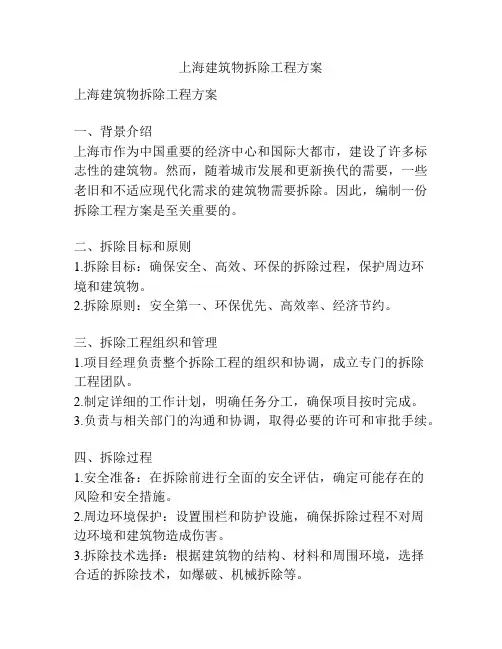 上海建筑物拆除工程方案

上海建筑物拆除工程方案

一、背景介绍
上海市作为中国重要的经济中心和国际大都市，建设了许多标志性的建筑物。然而，随着城市发展和更新换代的需要，一些老旧和不适应现代化需求的建筑物需要拆除。因此，编制一份拆除工程方案是至关重要的。

二、拆除目标和原则
1.拆除目标：确保安全、高效、环保的拆除过程，保护周边环境和建筑物。
2.拆除原则：安全第一、环保优先、高效率、经济节约。

三、拆除工程组织和管理
1.项目经理负责整个拆除工程的组织和协调，成立专门的拆除工程团队。
2.制定详细的工作计划，明确任务分工，确保项目按时完成。
3.负责与相关部门的沟通和协调，取得必要的许可和审批手续。

四、拆除过程
1.安全准备：在拆除前进行全面的安全评估，确定可能存在的风险和安全措施。
2.周边环境保护：设置围栏和防护设施，确保拆除过程不对周边环境和建筑物造成伤害。
3.拆除技术选择：根据建筑物的结构、材料和周围环境，选择合适的拆除技术，如爆破、机械拆除等。